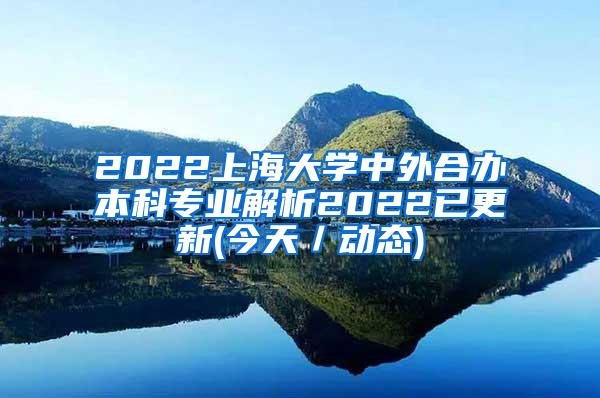 2022上海大学中外合办本科专业解析2022已更新(今天/动态)